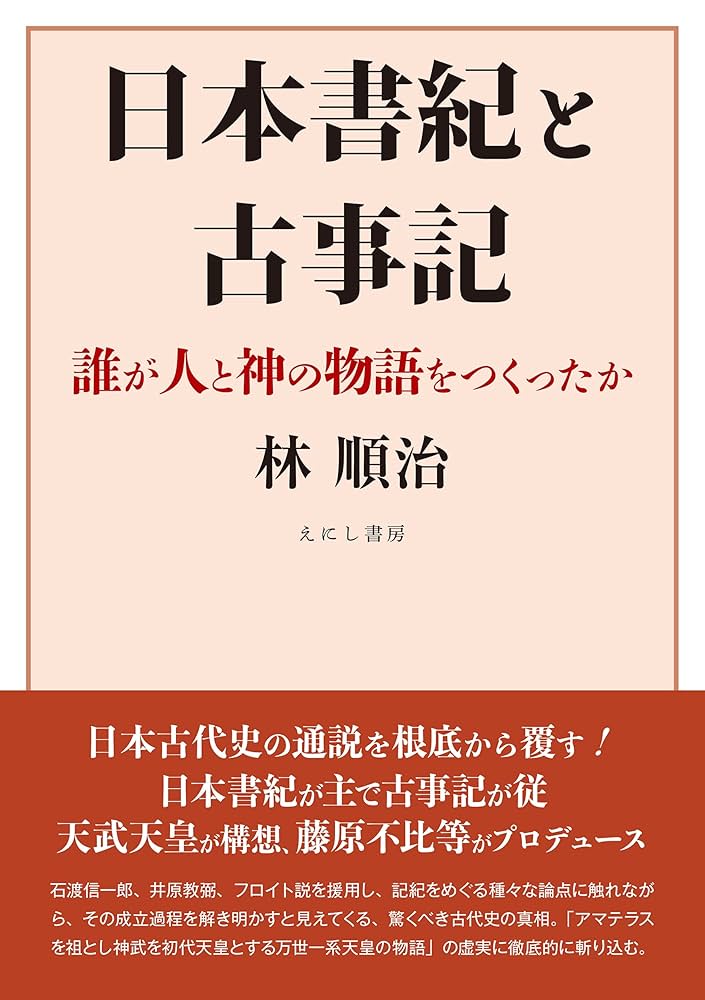 日本書紀と古事記

誰が人と神の物語をつくったか

林 順治

えにし書房

日本古代史の通説を根底から覆す！
日本書紀が主で古事記が従
天武天皇が構想、藤原不比等がプロデュース

石渡信一郎、井原教弼、フロイト説を援用し、記紀をめぐる種々な論点に触れながら、その成立過程を解き明かすと見えてくる、驚くべき古代史の真相。「アマテラスを祖とし神武を初代天皇とする万世一系天皇の物語」の虚実に徹底的に斬り込む。